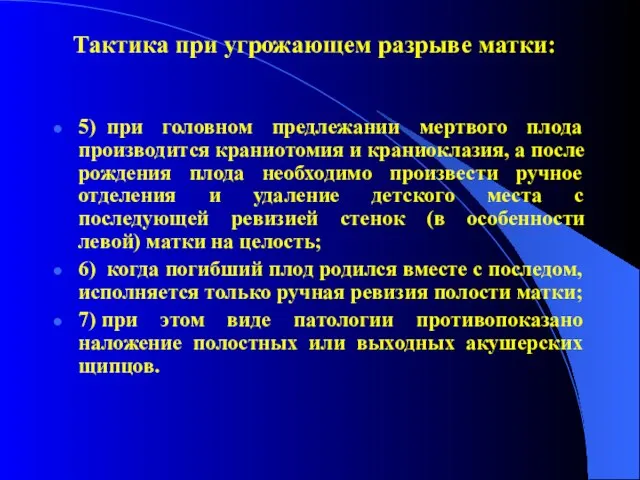 Тактика при угрожающем разрыве матки:

5) при головном предлежании мертвого плода производится краниотомия и краниоклазия, а после рождения плода необходимо произвести ручное отделения и удаление детского места с последующей ревизией стенок (в особенности левой) матки на целость;

6) когда погибший плод родился вместе с последом, исполняется только ручная ревизия полости матки;

7) при этом виде патологии противопоказано наложение полостных или выходных акушерских щипцов.